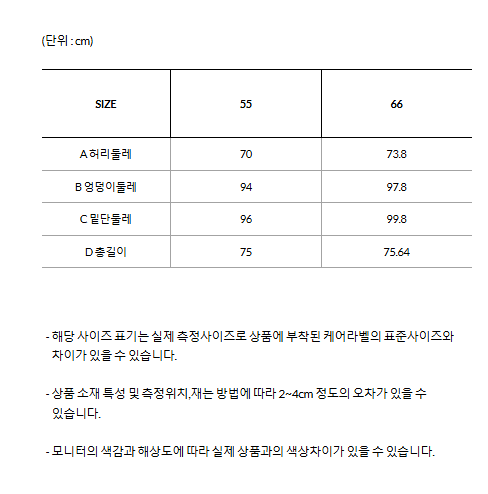 (단위 : cm)

| SIZE | 55 | 66 |
|---|---|---|
| A 허리둘레 | 70 | 73.8 |
| B 엉덩이둘레 | 94 | 97.8 |
| C 밑단둘레 | 96 | 99.8 |
| D 총길이 | 75 | 75.64 |

- 해당 사이즈 표기는 실제 측정사이즈로 상품에 부착된 케어라벨의 표준사이즈와 차이가 있을 수 있습니다.

- 상품 소재 특성 및 측정위치,재는 방법에 따라 2~4cm 정도의 오차가 있을 수 있습니다.

- 모니터의 색감과 해상도에 따라 실제 상품과의 색상차이가 있을 수 있습니다.